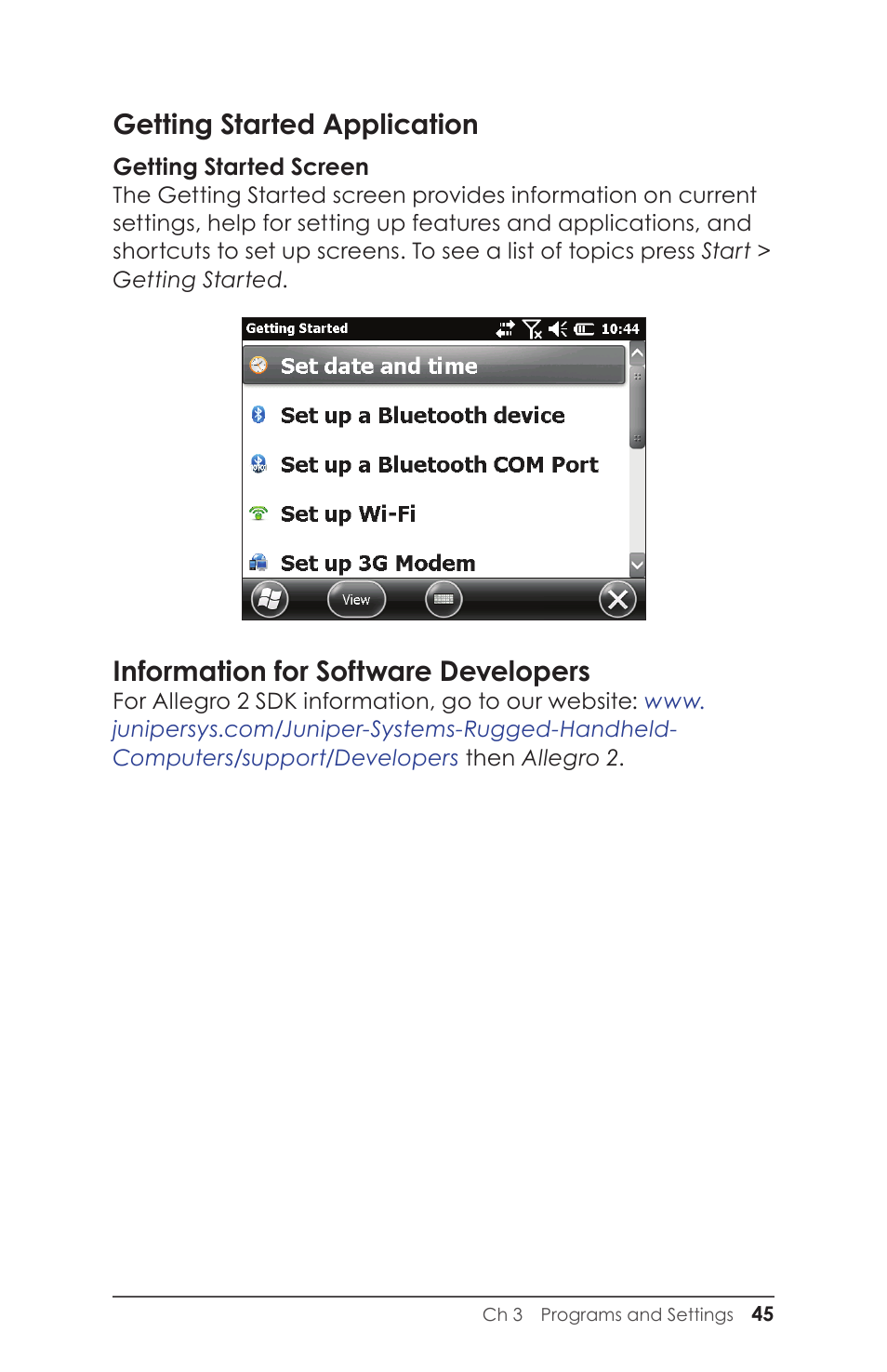 Getting Started Application

Getting Started Screen
The Getting Started screen provides information on current settings, help for setting up features and applications, and shortcuts to set up screens. To see a list of topics press Start > Getting Started.

Getting Started 10:44

Set date and time

Set up a Bluetooth device

Set up a Bluetooth COM Port

Set up Wi-Fi

Set up 3G Modem

View

Information for Software Developers
For Allegro 2 SDK information, go to our website: www.junipersys.com/Juniper-Systems-Rugged-Handheld-Computers/support/Developers then Allegro 2.

Ch 3 Programs and Settings 45